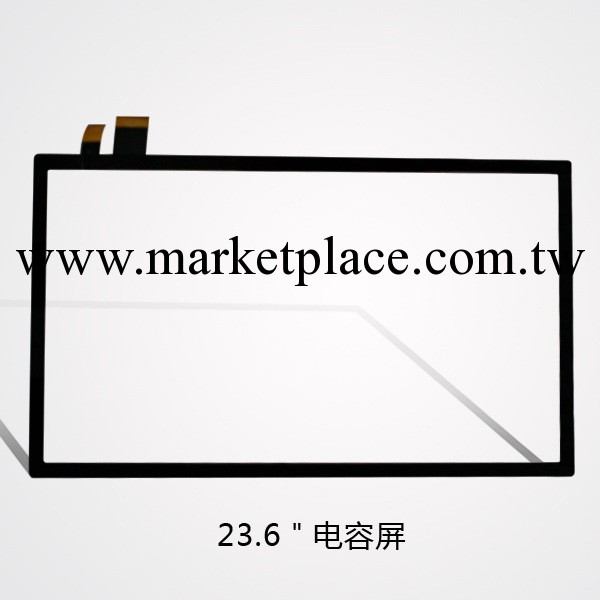 www.marketplace.com.tw

23.6 " 电容屏